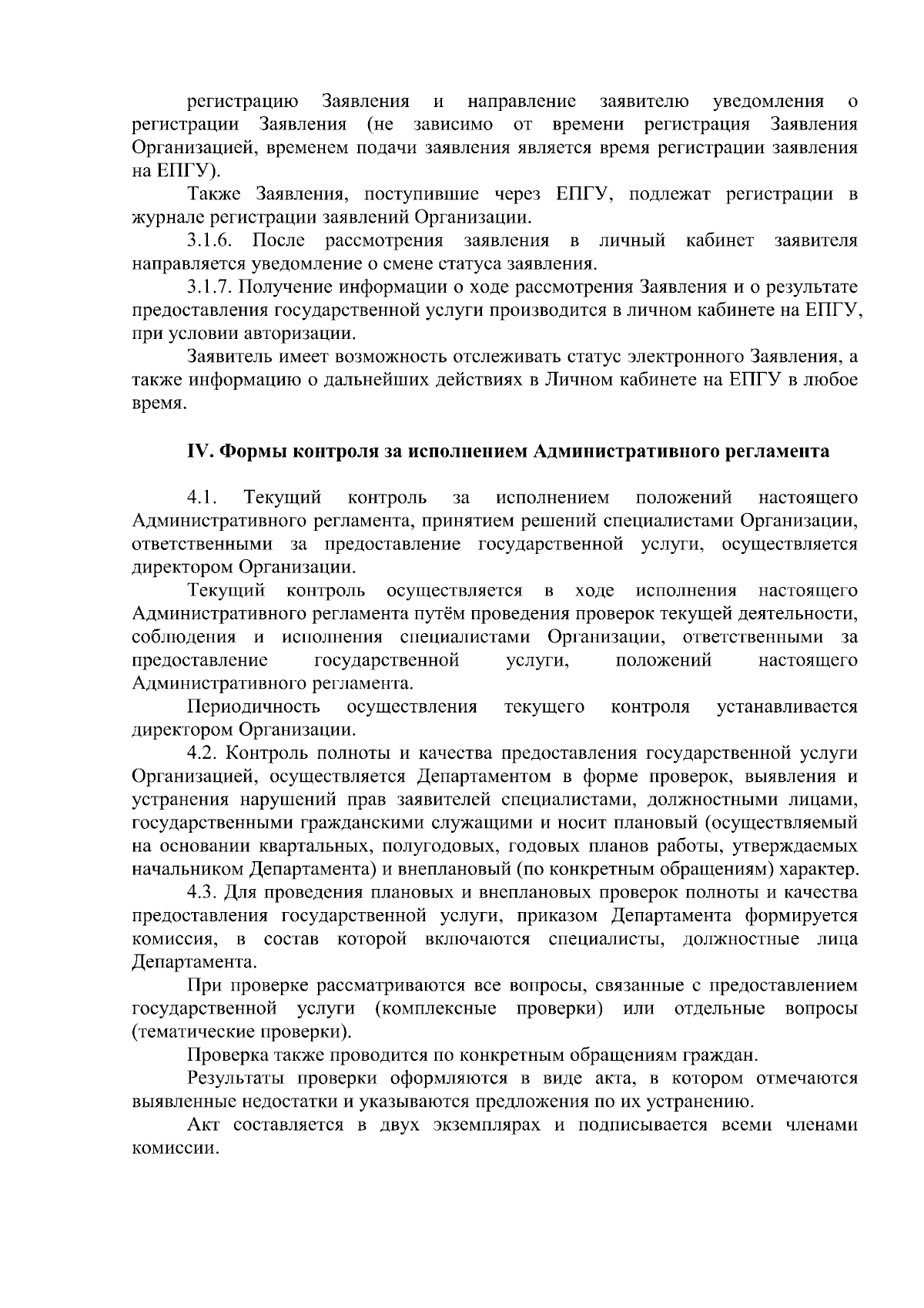 регистрацию Заявления и направление заявителю уведомления о регистрации Заявления (не зависимо от времени регистрация Заявления Организацией, временем подачи заявления является время регистрации заявления на ЕПГУ).

Также Заявления, поступившие через ЕПГУ, подлежат регистрации в журнале регистрации заявлений Организации.

3.1.6. После рассмотрения заявления в личный кабинет заявителя направляется уведомление о смене статуса заявления.

3.1.7. Получение информации о ходе рассмотрения Заявления и о результате предоставления государственной услуги производится в личном кабинете на ЕПГУ, при условии авторизации.

Заявитель имеет возможность отслеживать статус электронного Заявления, а также информацию о дальнейших действиях в Личном кабинете на ЕПГУ в любое время.

IV. Формы контроля за исполнением Административного регламента

4.1. Текущий контроль за исполнением положений настоящего Административного регламента, принятием решений специалистами Организации, ответственными за предоставление государственной услуги, осуществляется директором Организации.

Текущий контроль осуществляется в ходе исполнения настоящего Административного регламента путём проведения проверок текущей деятельности, соблюдения и исполнения специалистами Организации, ответственными за предоставление государственной услуги, положений настоящего Административного регламента.

Периодичность осуществления текущего контроля устанавливается директором Организации.

4.2. Контроль полноты и качества предоставления государственной услуги Организацией, осуществляется Департаментом в форме проверок, выявления и устранения нарушений прав заявителей специалистами, должностными лицами, государственными гражданскими служащими и носит плановый (осуществляемый на основании квартальных, полугодовых, годовых планов работы, утверждаемых начальником Департамента) и внеплановый (по конкретным обращениям) характер.

4.3. Для проведения плановых и внеплановых проверок полноты и качества предоставления государственной услуги, приказом Департамента формируется комиссия, в состав которой включаются специалисты, должностные лица Департамента.

При проверке рассматриваются все вопросы, связанные с предоставлением государственной услуги (комплексные проверки) или отдельные вопросы (тематические проверки).

Проверка также проводится по конкретным обращениям граждан.

Результаты проверки оформляются в виде акта, в котором отмечаются выявленные недостатки и указываются предложения по их устранению.

Акт составляется в двух экземплярах и подписывается всеми членами комиссии.